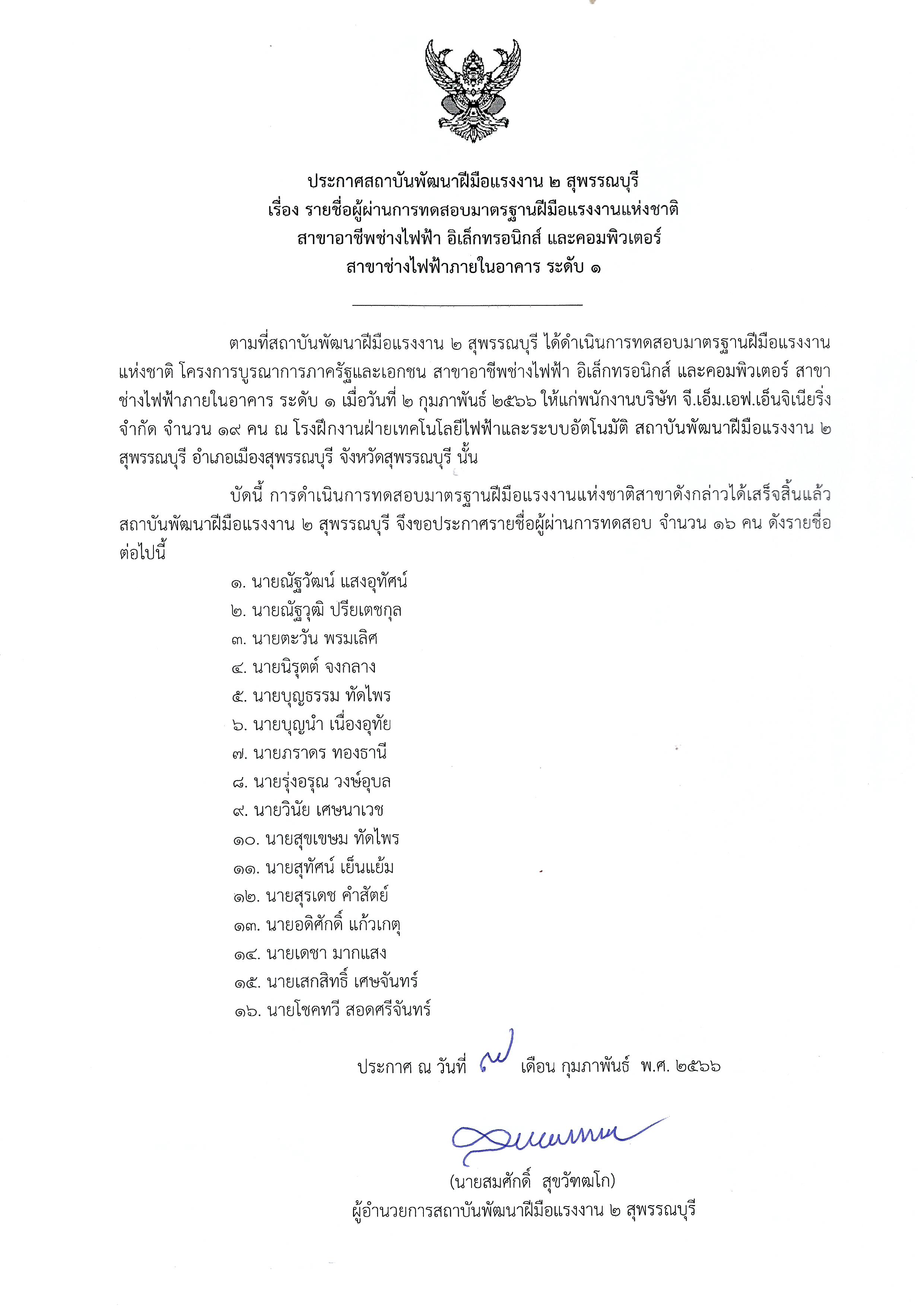 ประกาศสถาบันพัฒนาฝีมือแรงงาน ๒ สุพรรณบุรี
เรื่อง รายชื่อผู้ผ่านการทดสอบมาตรฐานฝีมือแรงงานแห่งชาติ
สาขาอาชีพช่างไฟฟ้า อิเล็กทรอนิกส์ และคอมพิวเตอร์
สาขาช่างไฟฟ้าภายในอาคาร ระดับ ๑

ตามที่สถาบันพัฒนาฝีมือแรงงาน ๒ สุพรรณบุรี ได้ดำเนินการทดสอบมาตรฐานฝีมือแรงงานแห่งชาติ โครงการบูรณาการภาครัฐและเอกชน สาขาอาชีพช่างไฟฟ้า อิเล็กทรอนิกส์ และคอมพิวเตอร์ สาขาช่างไฟฟ้าภายในอาคาร ระดับ ๑ เมื่อวันที่ ๒ กุมภาพันธ์ ๒๕๖๖ ให้แก่พนักงานบริษัท จี.เอ็ม.เอฟ.เอ็นจิเนียริ่ง จำกัด จำนวน ๑๙ คน ณ โรงฝึกงานฝ่ายเทคโนโลยีไฟฟ้าและระบบอัตโนมัติ สถาบันพัฒนาฝีมือแรงงาน ๒ สุพรรณบุรี อำเภอเมืองสุพรรณบุรี จังหวัดสุพรรณบุรี นั้น

บัดนี้ การดำเนินการทดสอบมาตรฐานฝีมือแรงงานแห่งชาติสาขาดังกล่าวได้เสร็จสิ้นแล้ว สถาบันพัฒนาฝีมือแรงงาน ๒ สุพรรณบุรี จึงขอประกาศรายชื่อผู้ผ่านการทดสอบ จำนวน ๑๖ คน ดังรายชื่อต่อไปนี้

๑. นายณัฐวัฒน์ แสงอุทัศน์
๒. นายณัฐวุฒิ ปรียเตชกุล
๓. นายตะวัน พรมเลิศ
๔. นายนิรุตต์ จงกลาง
๕. นายบุญธรรม ทัดไพร
๖. นายบุญนำ เนื่องอุทัย
๗. นายภราดร ทองธานี
๘. นายรุ่งอรุณ วงษ์อุบล
๙. นายวินัย เศษนาเวช
๑๐. นายสุขเขษม ทัดไพร
๑๑. นายสุทัศน์ เย็นแย้ม
๑๒. นายสุรเดช คำสัตย์
๑๓. นายอดิศักดิ์ แก้วเกตุ
๑๔. นายเดชา มากแสง
๑๕. นายเสกสิทธิ์ เศษจันทร์
๑๖. นายโชคทวี สอดศรีจันทร์

ประกาศ ณ วันที่ ๗ เดือน กุมภาพันธ์ พ.ศ. ๒๕๖๖

(นายสมศักดิ์ สุขวัฑฒโก)
ผู้อำนวยการสถาบันพัฒนาฝีมือแรงงาน ๒ สุพรรณบุรี